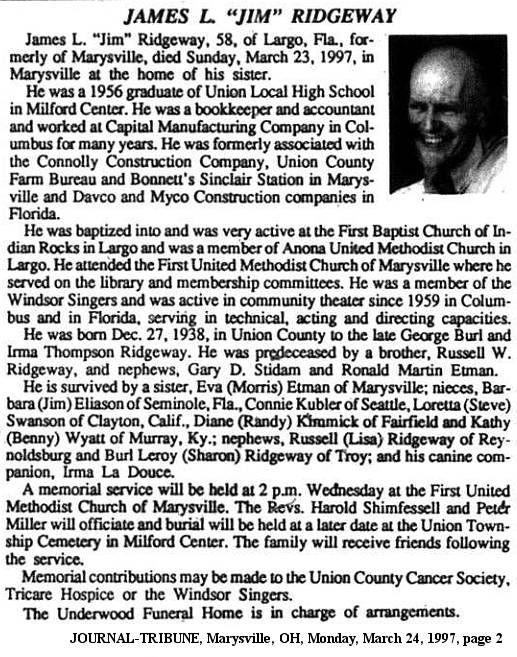 JAMES L. "JIM" RIDGEWAY

James L. "Jim" Ridgeway, 58, of Largo, Fla., formerly of Marysville, died Sunday, March 23, 1997, in Marysville at the home of his sister.

He was a 1956 graduate of Union Local High School in Milford Center. He was a bookkeeper and accountant and worked at Capital Manufacturing Company in Columbus for many years. He was formerly associated with the Connolly Construction Company, Union County Farm Bureau and Bonnett's Sinclair Station in Marysville and Davco and Myco Construction companies in Florida.

He was baptized into and was very active at the First Baptist Church of Indian Rocks in Largo and was a member of Anona United Methodist Church in Largo. He attended the First United Methodist Church of Marysville where he served on the library and membership committees. He was a member of the Windsor Singers and was active in community theater since 1959 in Columbus and in Florida, serving in technical, acting and directing capacities.

He was born Dec. 27, 1938, in Union County to the late George Burl and Irma Thompson Ridgeway. He was predeceased by a brother, Russell W. Ridgeway, and nephews, Gary D. Stidam and Ronald Martin Etman.

He is survived by a sister, Eva (Morris) Etman of Marysville; nieces, Barbara (Jim) Eliason of Seminole, Fla., Connie Kubler of Seattle, Loretta (Steve) Swanson of Clayton, Calif., Diane (Randy) Kimmick of Fairfield and Kathy (Benny) Wyatt of Murray, Ky.; nephews, Russell (Lisa) Ridgeway of Reynoldsburg and Burl Leroy (Sharon) Ridgeway of Troy; and his canine companion, Irma La Douce.

A memorial service will be held at 2 p.m. Wednesday at the First United Methodist Church of Marysville. The Revs. Harold Shimfessell and Peter Miller will officiate and burial will be held at a later date at the Union Township Cemetery in Milford Center. The family will receive friends following the service.

Memorial contributions may be made to the Union County Cancer Society, Tricare Hospice or the Windsor Singers.

The Underwood Funeral Home is in charge of arrangements.

JOURNAL-TRIBUNE, Marysville, OH, Monday, March 24, 1997, page 2